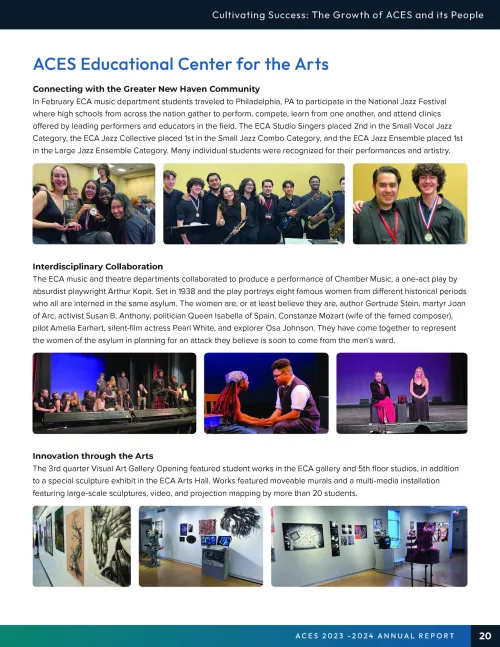 Cultivating Success: The Growth of ACES and its People

ACES Educational Center for the Arts

Connecting with the Greater New Haven Community
In February ECA music department students traveled to Philadelphia, PA to participate in the National Jazz Festival where high schools from across the nation gather to perform, compete, learn from one another, and attend clinics offered by leading performers and educators in the field. The ECA Studio Singers placed 2nd in the Small Vocal Jazz Category, the ECA Jazz Collective placed 1st in the Small Jazz Combo Category, and the ECA Jazz Ensemble placed 1st in the Large Jazz Ensemble Category. Many individual students were recognized for their performances and artistry.

Interdisciplinary Collaboration
The ECA music and theatre departments collaborated to produce a performance of Chamber Music, a one-act play by absurdist playwright Arthur Kopit. Set in 1938 and the play portrays eight famous women from different historical periods who all are interned in the same asylum. The women are, or at least believe they are, author Gertrude Stein, martyr Joan of Arc, activist Susan B. Anthony, politician Queen Isabella of Spain, Constanze Mozart (wife of the famed composer), pilot Amelia Earhart, silent-film actress Pearl White, and explorer Osa Johnson. They have come together to represent the women of the asylum in planning for an attack they believe is soon to come from the men's ward.

Innovation through the Arts
The 3rd quarter Visual Art Gallery Opening featured student works in the ECA gallery and 5th floor studios, in addition to a special sculpture exhibit in the ECA Arts Hall. Works featured moveable murals and a multi-media installation featuring large-scale sculptures, video, and projection mapping by more than 20 students.

ACES 2023 -2024 ANNUAL REPORT 20